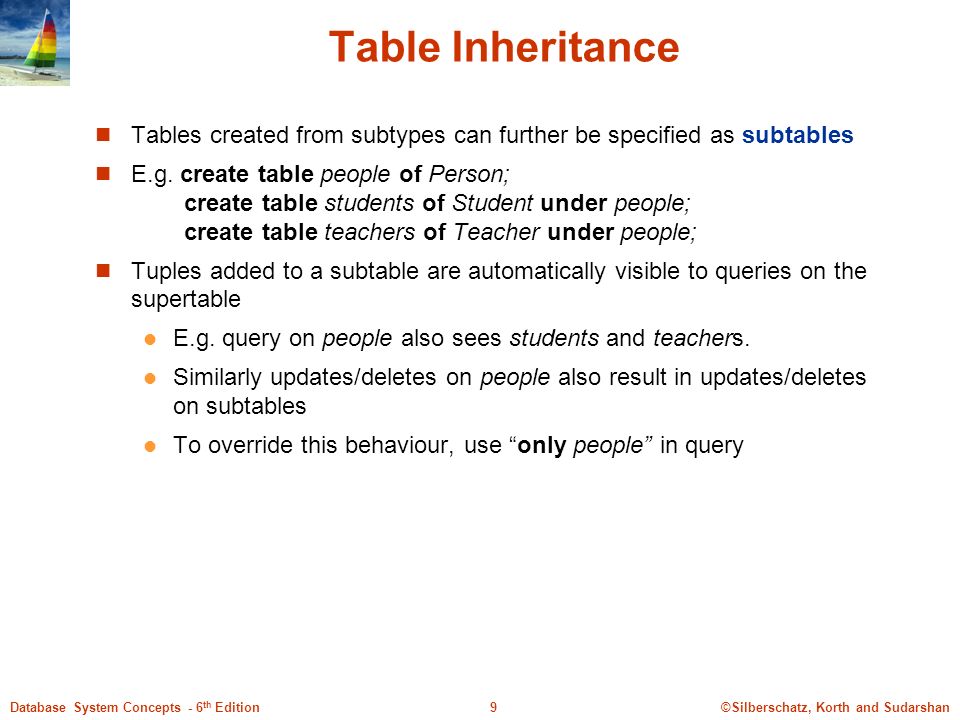 Table Inheritance

Tables created from subtypes can further be specified as subtables

E.g. create table people of Person;
create table students of Student under people;
create table teachers of Teacher under people;

Tuples added to a subtable are automatically visible to queries on the supertable

E.g. query on people also sees students and teachers.

Similarly updates/deletes on people also result in updates/deletes on subtables

To override this behaviour, use “only people” in query

Database System Concepts - 6th Edition 9 ©Silberschatz, Korth and Sudarshan